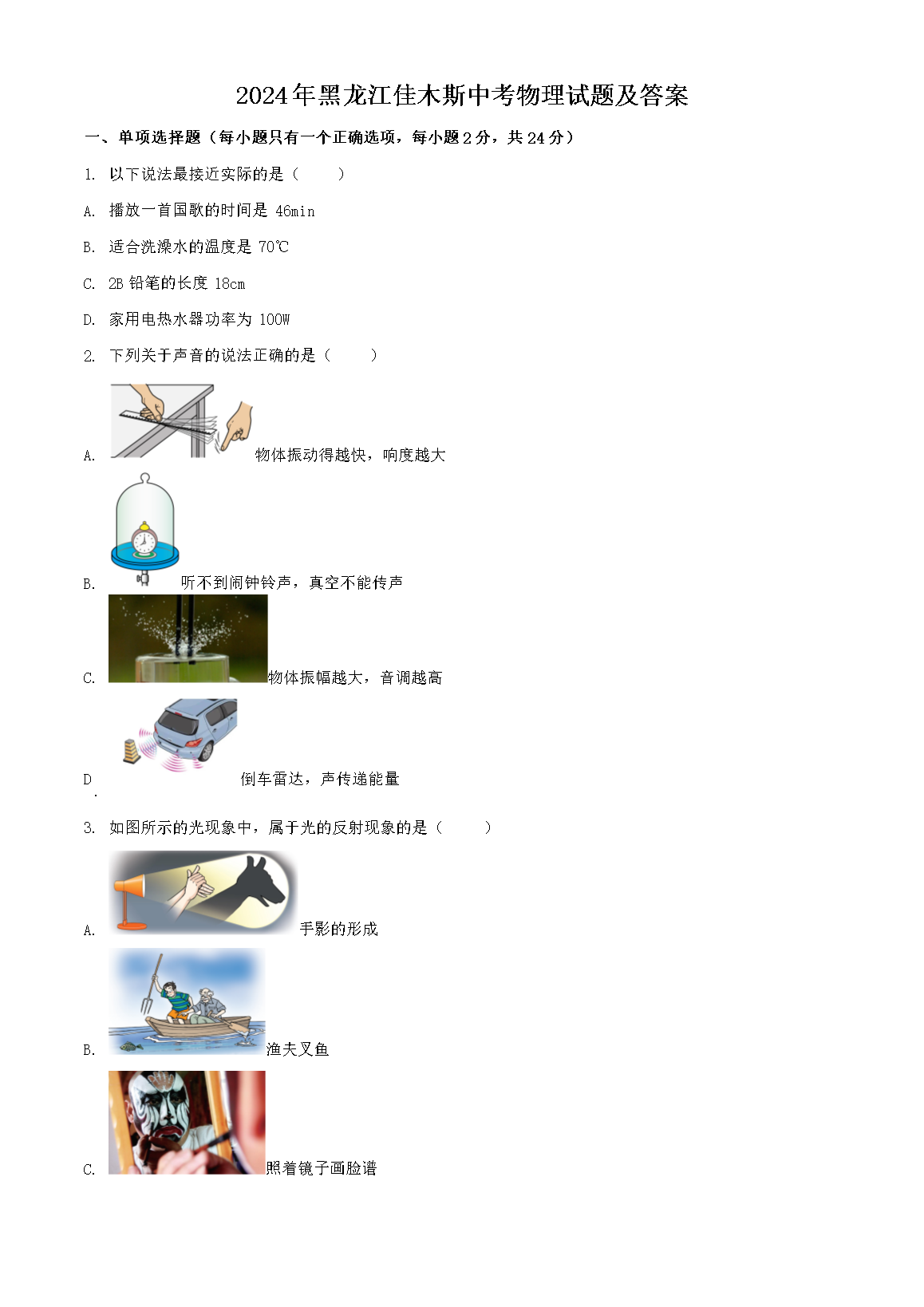 2024年黑龙江佳木斯中考物理试题及答案

一、单项选择题（每小题只有一个正确选项，每小题2分，共24分）

1. 以下说法最接近实际的是（　　）

A. 播放一首国歌的时间是 46min

B. 适合洗澡水的温度是 70℃

C. 2B 铅笔的长度 18cm

D. 家用电热水器功率为 100W

2. 下列关于声音的说法正确的是（　　）

A. 物体振动得越快，响度越大

B. 听不到闹钟铃声，真空不能传声

C. 物体振幅越大，音调越高

D. 倒车雷达，声传递能量

3. 如图所示的光现象中，属于光的反射现象的是（　　）

A. 手影的形成

B. 渔夫叉鱼

C. 照着镜子画脸谱